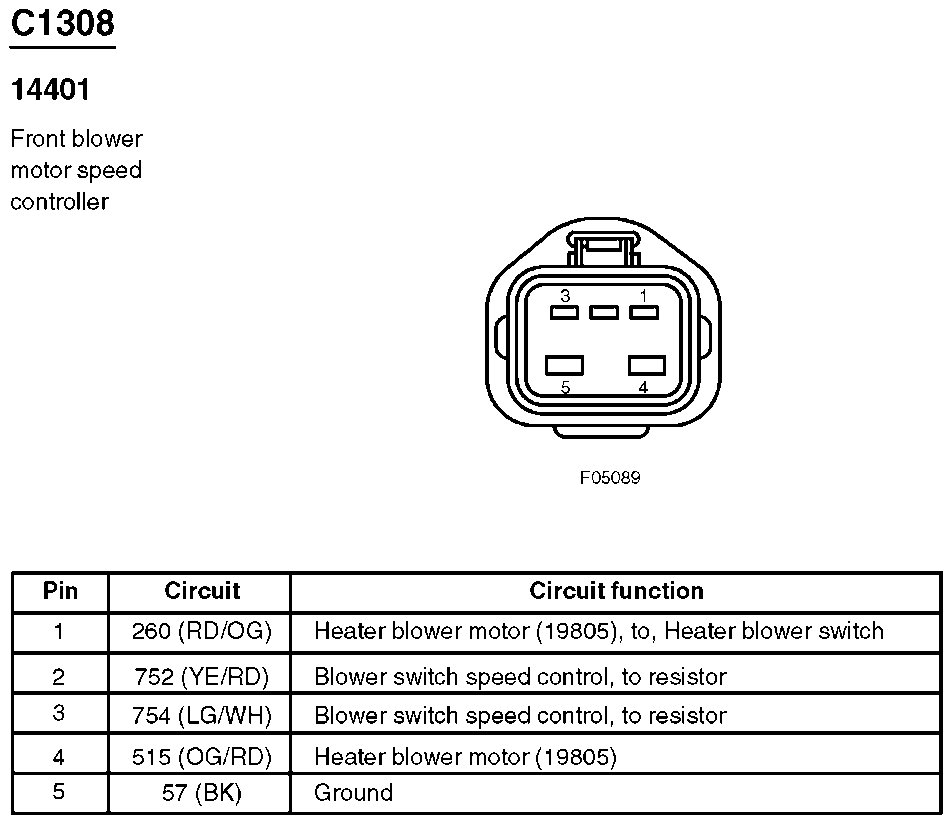 C1308

14401

Front blower motor speed controller

3
1
5
4

F05089

| Pin | Circuit | Circuit function |
|---|---|---|
| 1 | 260 (RD/OG) | Heater blower motor (19805), to, Heater blower switch |
| 2 | 752 (YE/RD) | Blower switch speed control, to resistor |
| 3 | 754 (LG/WH) | Blower switch speed control, to resistor |
| 4 | 515 (OG/RD) | Heater blower motor (19805) |
| 5 | 57 (BK) | Ground |